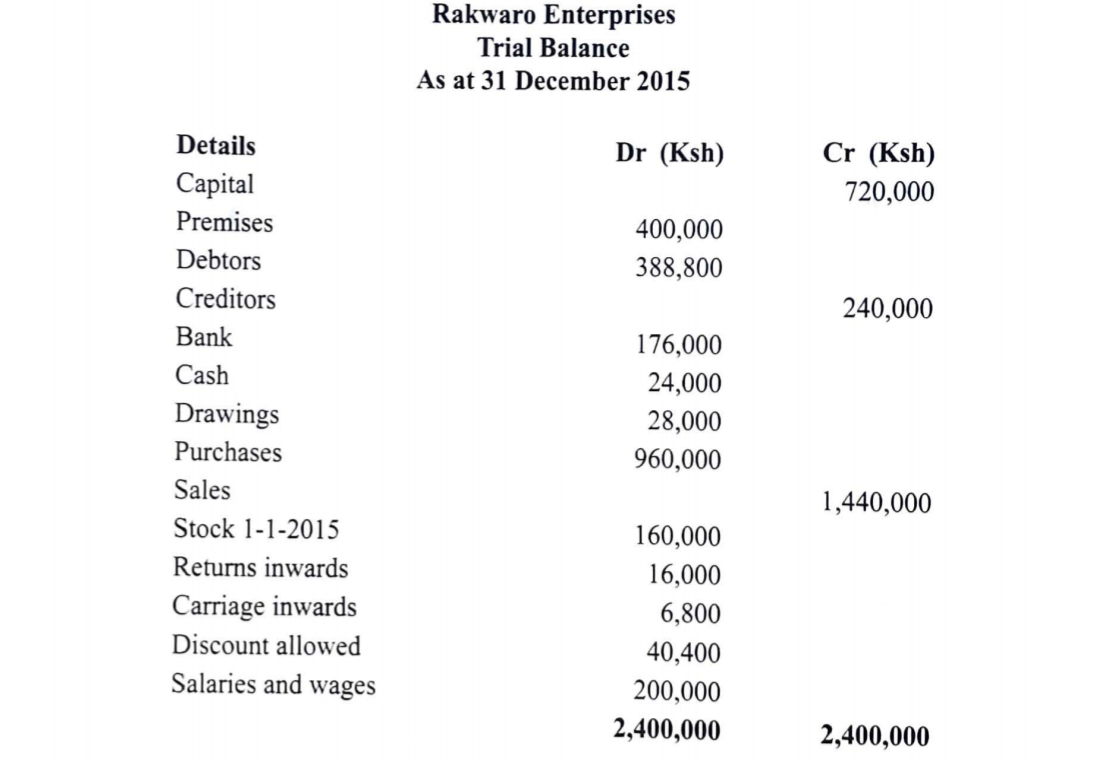 Rakwaro Enterprises
Trial Balance
As at 31 December 2015

| Details | Dr (Ksh) | Cr (Ksh) |
|---|---|---|
| Capital | | 720,000 |
| Premises | 400,000 | |
| Debtors | 388,800 | |
| Creditors | | 240,000 |
| Bank | 176,000 | |
| Cash | 24,000 | |
| Drawings | 28,000 | |
| Purchases | 960,000 | |
| Sales | | 1,440,000 |
| Stock 1-1-2015 | 160,000 | |
| Returns inwards | 16,000 | |
| Carriage inwards | 6,800 | |
| Discount allowed | 40,400 | |
| Salaries and wages | 200,000 | |
| | 2,400,000 | 2,400,000 |